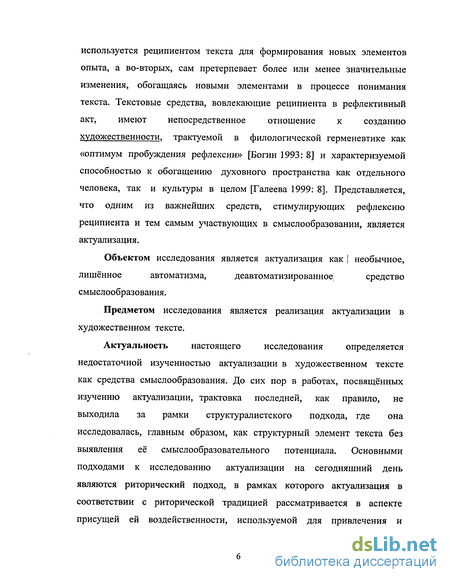 используется реципиентом текста для формирования новых элементов опыта, а во-вторых, сам претерпевает более или менее значительные изменения, обогащаясь новыми элементами в процессе понимания текста. Текстовые средства, вовлекающие реципиента в рефлективный акт, имеют непосредственное отношение к созданию художественности, трактуемой в филологической герменевтике как «оптимум пробуждения рефлексии» [Богин 1993: 8] и характеризуемой способностью к обогащению духовного пространства как отдельного человека, так и культуры в целом [Галеева 1999: 8]. Представляется, что одним из важнейших средств, стимулирующих рефлексию реципиента и тем самым участвующих в смыслообразовании, является актуализация.

Объектом исследования является актуализация как необычное, лишённое автоматизма, деавтоматизированное средство смыслообразования.

Предметом исследования является реализация актуализации в художественном тексте.

Актуальность настоящего исследования определяется недостаточной изученностью актуализации в художественном тексте как средства смыслообразования. До сих пор в работах, посвящённых изучению актуализации, трактовка последней, как правило, не выходила за рамки структуралистского подхода, где она исследовалась, главным образом, как структурный элемент текста без выявления её смыслообразовательного потенциала. Основными подходами к исследованию актуализации на сегодняшний день являются риторический подход, в рамках которого актуализация в соответствии с риторической традицией рассматривается в аспекте присущей ей воздейственности, используемой для привлечения и

6

dsLib.net
библиотека диссертаций